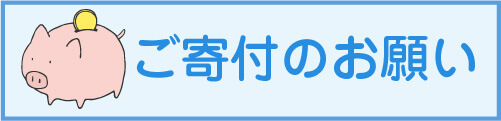 ご寄付のお願い